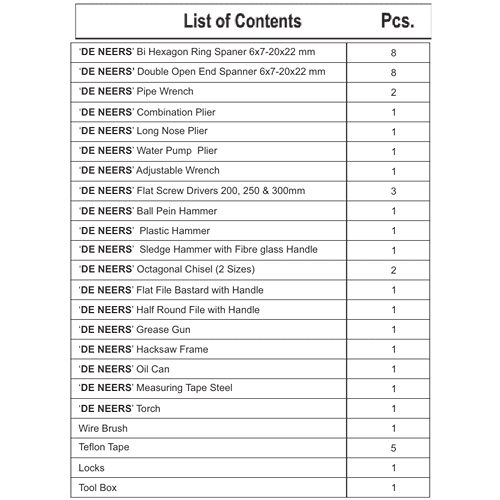 | List of Contents | Pcs. |
|---|---|
| 'DE NEERS' Bi Hexagon Ring Spaner 6x7-20x22 mm | 8 |
| 'DE NEERS' Double Open End Spanner 6x7-20x22 mm | 8 |
| 'DE NEERS' Pipe Wrench | 2 |
| 'DE NEERS' Combination Plier | 1 |
| 'DE NEERS' Long Nose Plier | 1 |
| 'DE NEERS' Water Pump Plier | 1 |
| 'DE NEERS' Adjustable Wrench | 1 |
| 'DE NEERS' Flat Screw Drivers 200, 250 & 300mm | 3 |
| 'DE NEERS' Ball Pein Hammer | 1 |
| 'DE NEERS' Plastic Hammer | 1 |
| 'DE NEERS' Sledge Hammer with Fibre glass Handle | 1 |
| 'DE NEERS' Octagonal Chisel (2 Sizes) | 2 |
| 'DE NEERS' Flat File Bastard with Handle | 1 |
| 'DE NEERS' Half Round File with Handle | 1 |
| 'DE NEERS' Grease Gun | 1 |
| 'DE NEERS' Hacksaw Frame | 1 |
| 'DE NEERS' Oil Can | 1 |
| 'DE NEERS' Measuring Tape Steel | 1 |
| 'DE NEERS' Torch | 1 |
| Wire Brush | 1 |
| Teflon Tape | 5 |
| Locks | 1 |
| Tool Box | 1 |